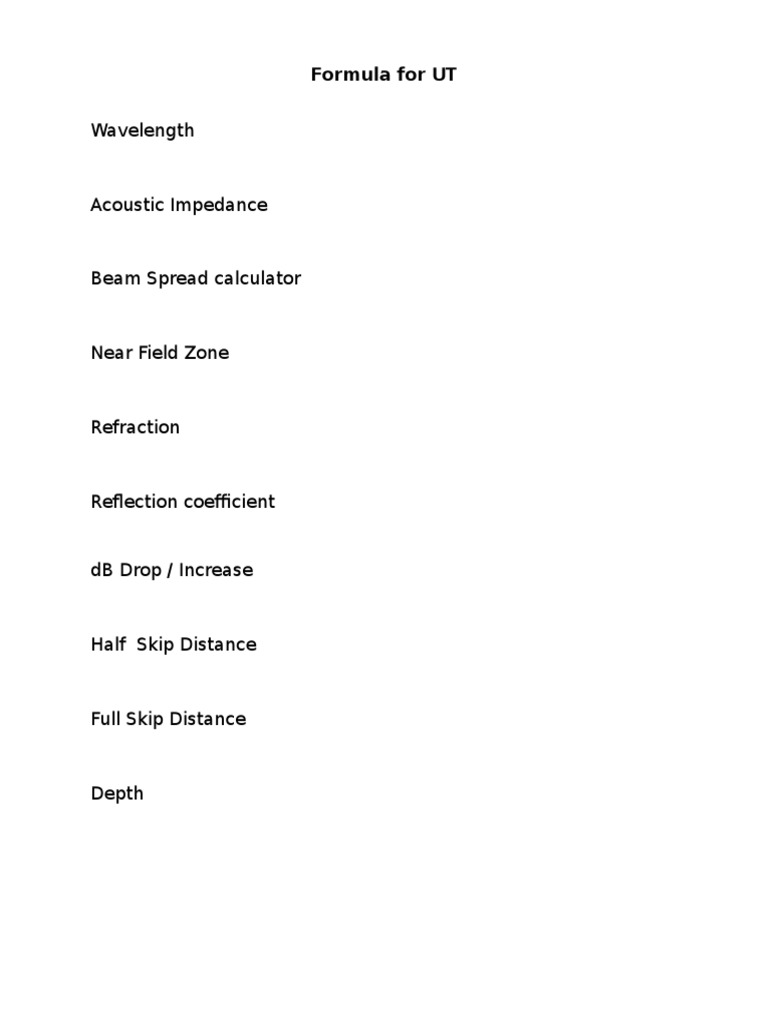 Formula for UT

Wavelength

Acoustic Impedance

Beam Spread calculator

Near Field Zone

Refraction

Reflection coefficient

dB Drop / Increase

Half Skip Distance

Full Skip Distance

Depth